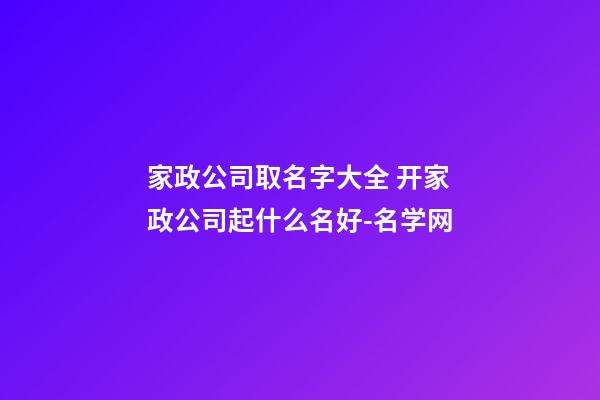 家政公司取名字大全 开家政公司起什么名好-名学网